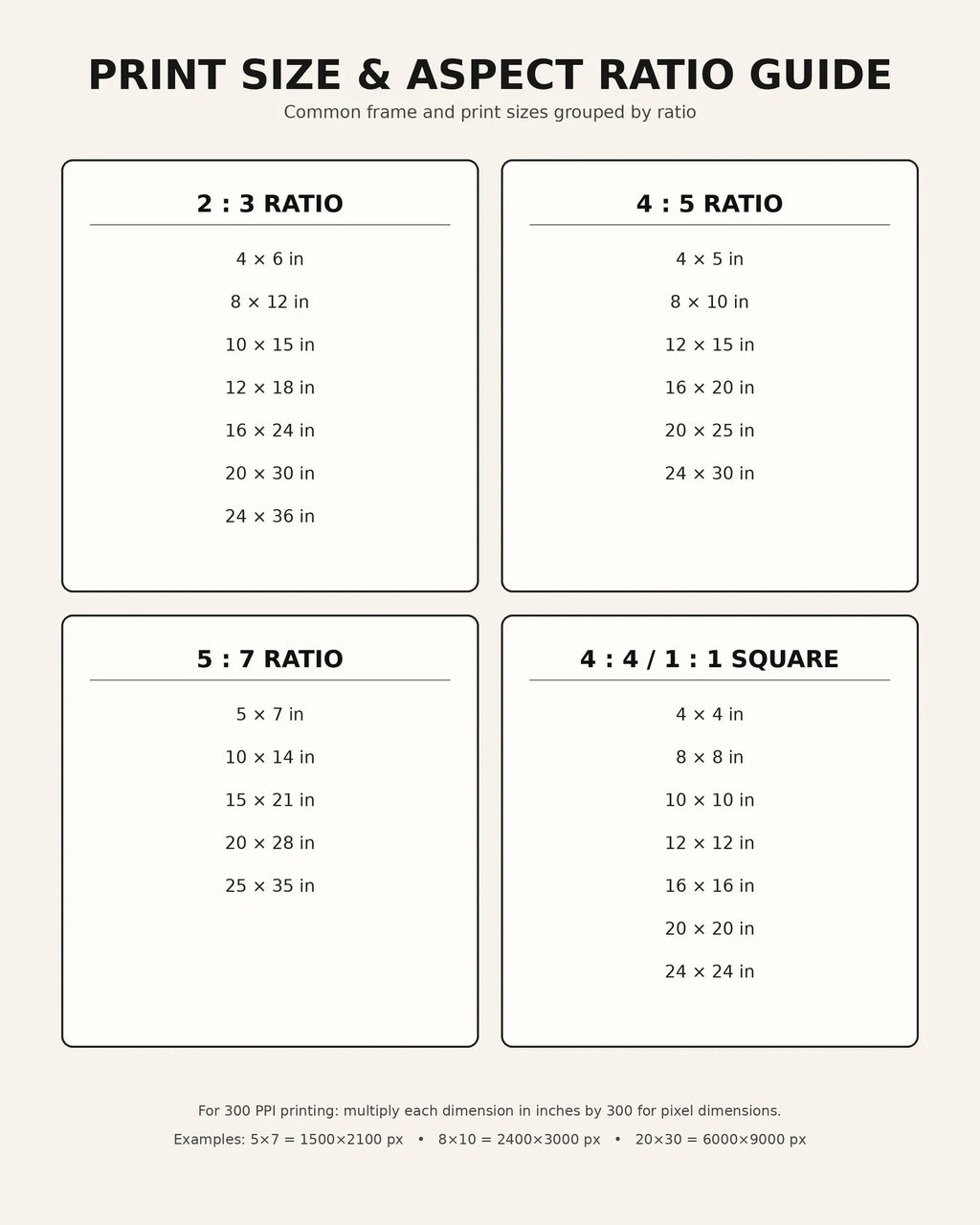 PRINT SIZE & ASPECT RATIO GUIDE

Common frame and print sizes grouped by ratio

2 : 3 RATIO

4 × 6 in

8 × 12 in

10 × 15 in

12 × 18 in

16 × 24 in

20 × 30 in

24 × 36 in

4 : 5 RATIO

4 × 5 in

8 × 10 in

12 × 15 in

16 × 20 in

20 × 25 in

24 × 30 in

5 : 7 RATIO

5 × 7 in

10 × 14 in

15 × 21 in

20 × 28 in

25 × 35 in

4 : 4 / 1 : 1 SQUARE

4 × 4 in

8 × 8 in

10 × 10 in

12 × 12 in

16 × 16 in

20 × 20 in

24 × 24 in

For 300 PPI printing: multiply each dimension in inches by 300 for pixel dimensions.

Examples: 5×7 = 1500×2100 px • 8×10 = 2400×3000 px • 20×30 = 6000×9000 px